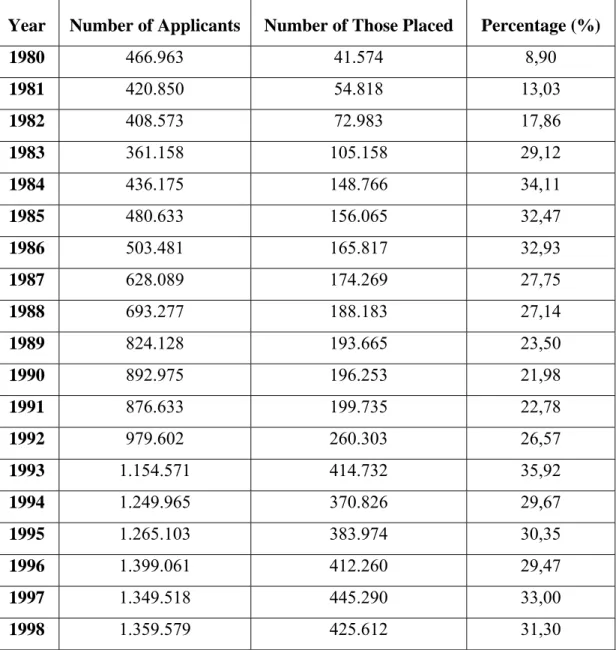 | Year | Number of Applicants | Number of Those Placed | Percentage (%) |
|---|---|---|---|
| 1980 | 466.963 | 41.574 | 8,90 |
| 1981 | 420.850 | 54.818 | 13,03 |
| 1982 | 408.573 | 72.983 | 17,86 |
| 1983 | 361.158 | 105.158 | 29,12 |
| 1984 | 436.175 | 148.766 | 34,11 |
| 1985 | 480.633 | 156.065 | 32,47 |
| 1986 | 503.481 | 165.817 | 32,93 |
| 1987 | 628.089 | 174.269 | 27,75 |
| 1988 | 693.277 | 188.183 | 27,14 |
| 1989 | 824.128 | 193.665 | 23,50 |
| 1990 | 892.975 | 196.253 | 21,98 |
| 1991 | 876.633 | 199.735 | 22,78 |
| 1992 | 979.602 | 260.303 | 26,57 |
| 1993 | 1.154.571 | 414.732 | 35,92 |
| 1994 | 1.249.965 | 370.826 | 29,67 |
| 1995 | 1.265.103 | 383.974 | 30,35 |
| 1996 | 1.399.061 | 412.260 | 29,47 |
| 1997 | 1.349.518 | 445.290 | 33,00 |
| 1998 | 1.359.579 | 425.612 | 31,30 |